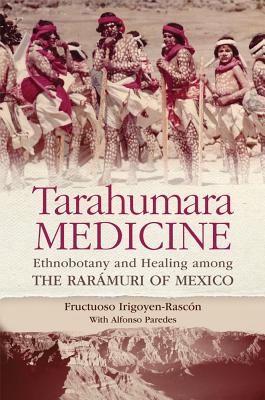 Tarahumara
MEDICINE

Ethnobotany and Healing among
THE RARÁMURI OF MEXICO

Fructuoso Irigoyen-Rascón
With Alfonso Paredes